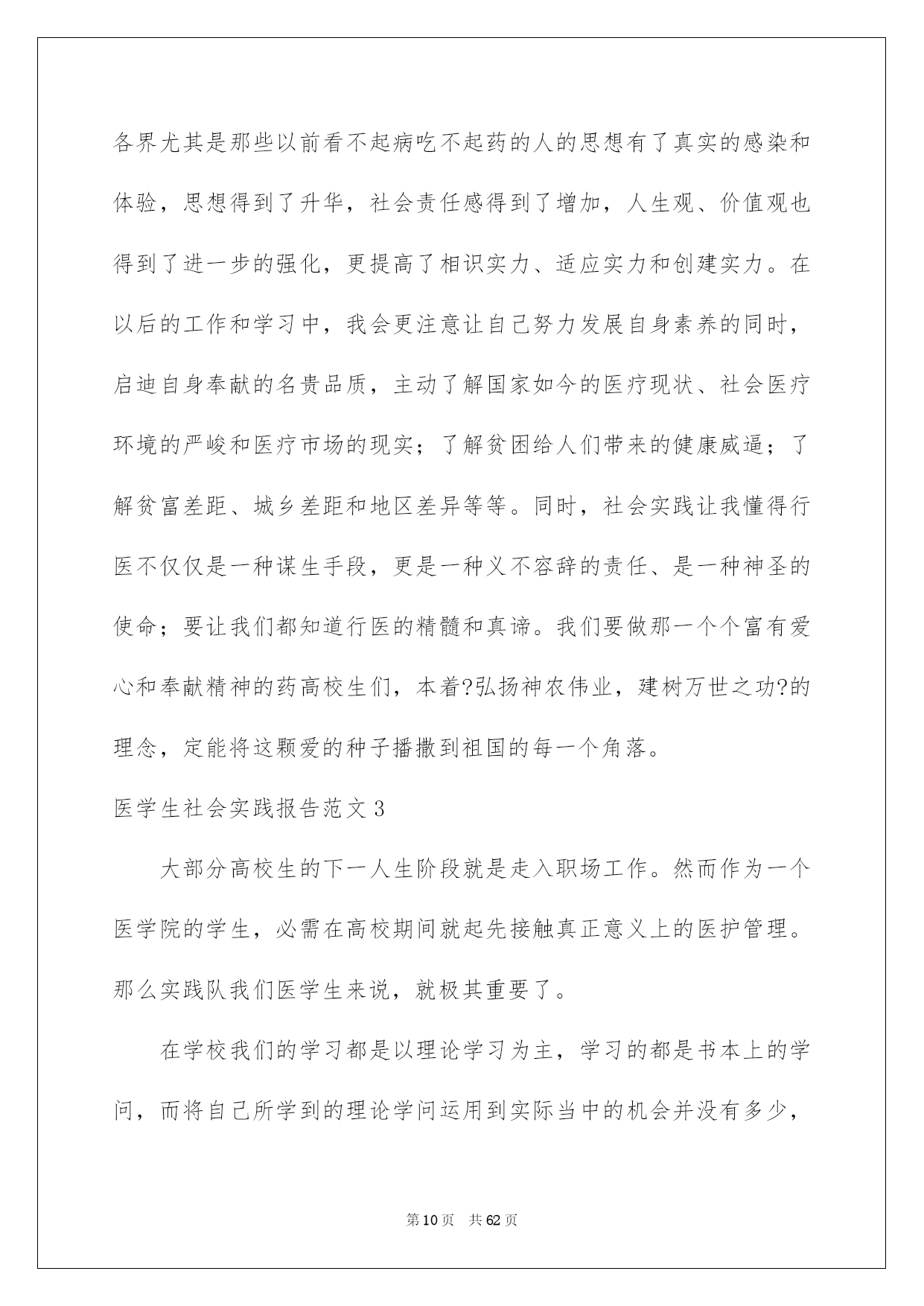 各界尤其是那些以前看不起病吃不起药的人的思想有了真实的感染和体验，思想得到了升华，社会责任感得到了增加，人生观、价值观也得到了进一步的强化，更提高了相识实力、适应实力和创建实力。在以后的工作和学习中，我会更注意让自己努力发展自身素养的同时，启迪自身奉献的名贵品质，主动了解国家如今的医疗现状、社会医疗环境的严峻和医疗市场的现实；了解贫困给人们带来的健康威逼；了解贫富差距、城乡差距和地区差异等等。同时，社会实践让我懂得行医不仅仅是一种谋生手段，更是一种义不容辞的责任、是一种神圣的使命；要让我们都知道行医的精髓和真谛。我们要做那一个个富有爱心和奉献精神的药高校生们，本着?弘扬神农伟业，建树万世之功?的理念，定能将这颗爱的种子播撒到祖国的每一个角落。

医学生社会实践报告范文3

大部分高校生的下一人生阶段就是走入职场工作。然而作为一个医学院的学生，必需在高校期间就起先接触真正意义上的医护管理。那么实践队我们医学生来说，就极其重要了。

在学校我们的学习都是以理论学习为主，学习的都是书本上的学问，而将自己所学到的理论学问运用到实际当中的机会并没有多少，

第10页 共62页